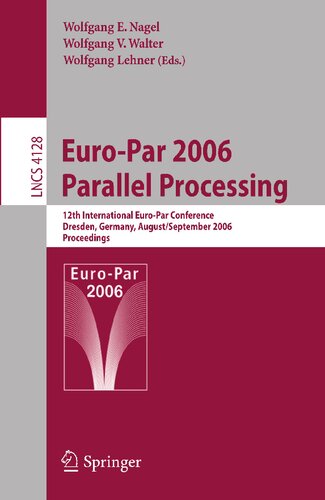 Wolfgang E. Nagel
Wolfgang V. Walter
Wolfgang Lehner (Eds.)

LNCS 4128

Euro-Par 2006
Parallel Processing

12th International Euro-Par Conference
Dresden, Germany, August/September 2006
Proceedings

Euro-Par
2006

Springer